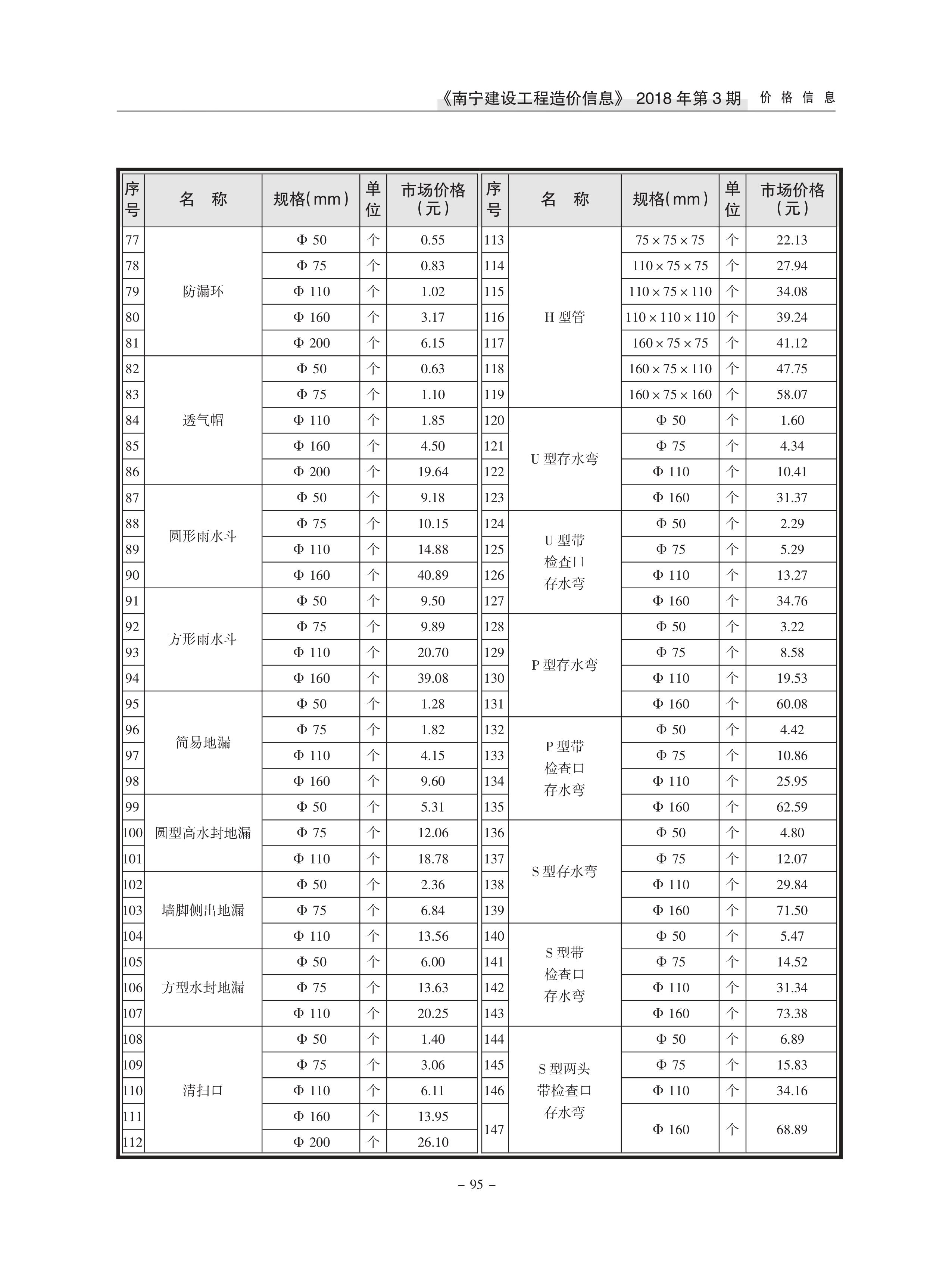 《南宁建设工程造价信息》 2018 年第 3 期 价 格 信 息

| 序号 | 名 称 | 规格(mm) | 单位 | 市场价格(元) |
|---|---|---|---|---|
| 77 | 防漏环 | Φ 50 | 个 | 0.55 |
| 78 | | Φ 75 | 个 | 0.83 |
| 79 | | Φ 110 | 个 | 1.02 |
| 80 | | Φ 160 | 个 | 3.17 |
| 81 | | Φ 200 | 个 | 6.15 |
| 82 | 透气帽 | Φ 50 | 个 | 0.63 |
| 83 | | Φ 75 | 个 | 1.10 |
| 84 | | Φ 110 | 个 | 1.85 |
| 85 | | Φ 160 | 个 | 4.50 |
| 86 | | Φ 200 | 个 | 19.64 |
| 87 | 圆形雨水斗 | Φ 50 | 个 | 9.18 |
| 88 | | Φ 75 | 个 | 10.15 |
| 89 | | Φ 110 | 个 | 14.88 |
| 90 | | Φ 160 | 个 | 40.89 |
| 91 | 方形雨水斗 | Φ 50 | 个 | 9.50 |
| 92 | | Φ 75 | 个 | 9.89 |
| 93 | | Φ 110 | 个 | 20.70 |
| 94 | | Φ 160 | 个 | 39.08 |
| 95 | 简易地漏 | Φ 50 | 个 | 1.28 |
| 96 | | Φ 75 | 个 | 1.82 |
| 97 | | Φ 110 | 个 | 4.15 |
| 98 | | Φ 160 | 个 | 9.60 |
| 99 | 圆型高水封地漏 | Φ 50 | 个 | 5.31 |
| 100 | | Φ 75 | 个 | 12.06 |
| 101 | | Φ 110 | 个 | 18.78 |
| 102 | 墙脚侧出地漏 | Φ 50 | 个 | 2.36 |
| 103 | | Φ 75 | 个 | 6.84 |
| 104 | | Φ 110 | 个 | 13.56 |
| 105 | 方型水封地漏 | Φ 50 | 个 | 6.00 |
| 106 | | Φ 75 | 个 | 13.63 |
| 107 | | Φ 110 | 个 | 20.25 |
| 108 | 清扫口 | Φ 50 | 个 | 1.40 |
| 109 | | Φ 75 | 个 | 3.06 |
| 110 | | Φ 110 | 个 | 6.11 |
| 111 | | Φ 160 | 个 | 13.95 |
| 112 | | Φ 200 | 个 | 26.10 |

| 序号 | 名 称 | 规格(mm) | 单位 | 市场价格(元) |
|---|---|---|---|---|
| 113 | H 型管 | 75 × 75 × 75 | 个 | 22.13 |
| 114 | | 110 × 75 × 75 | 个 | 27.94 |
| 115 | | 110 × 75 × 110 | 个 | 34.08 |
| 116 | | 110 × 110 × 110 | 个 | 39.24 |
| 117 | | 160 × 75 × 75 | 个 | 41.12 |
| 118 | | 160 × 75 × 110 | 个 | 47.75 |
| 119 | | 160 × 75 × 160 | 个 | 58.07 |
| 120 | U 型存水弯 | Φ 50 | 个 | 1.60 |
| 121 | | Φ 75 | 个 | 4.34 |
| 122 | | Φ 110 | 个 | 10.41 |
| 123 | | Φ 160 | 个 | 31.37 |
| 124 | U 型带检查口存水弯 | Φ 50 | 个 | 2.29 |
| 125 | | Φ 75 | 个 | 5.29 |
| 126 | | Φ 110 | 个 | 13.27 |
| 127 | | Φ 160 | 个 | 34.76 |
| 128 | P 型存水弯 | Φ 50 | 个 | 3.22 |
| 129 | | Φ 75 | 个 | 8.58 |
| 130 | | Φ 110 | 个 | 19.53 |
| 131 | | Φ 160 | 个 | 60.08 |
| 132 | P 型带检查口存水弯 | Φ 50 | 个 | 4.42 |
| 133 | | Φ 75 | 个 | 10.86 |
| 134 | | Φ 110 | 个 | 25.95 |
| 135 | | Φ 160 | 个 | 62.59 |
| 136 | S 型存水弯 | Φ 50 | 个 | 4.80 |
| 137 | | Φ 75 | 个 | 12.07 |
| 138 | | Φ 110 | 个 | 29.84 |
| 139 | | Φ 160 | 个 | 71.50 |
| 140 | S 型带检查口存水弯 | Φ 50 | 个 | 5.47 |
| 141 | | Φ 75 | 个 | 14.52 |
| 142 | | Φ 110 | 个 | 31.34 |
| 143 | | Φ 160 | 个 | 73.38 |
| 144 | S 型两头带检查口存水弯 | Φ 50 | 个 | 6.89 |
| 145 | | Φ 75 | 个 | 15.83 |
| 146 | | Φ 110 | 个 | 34.16 |
| 147 | | Φ 160 | 个 | 68.89 |

– 95 –